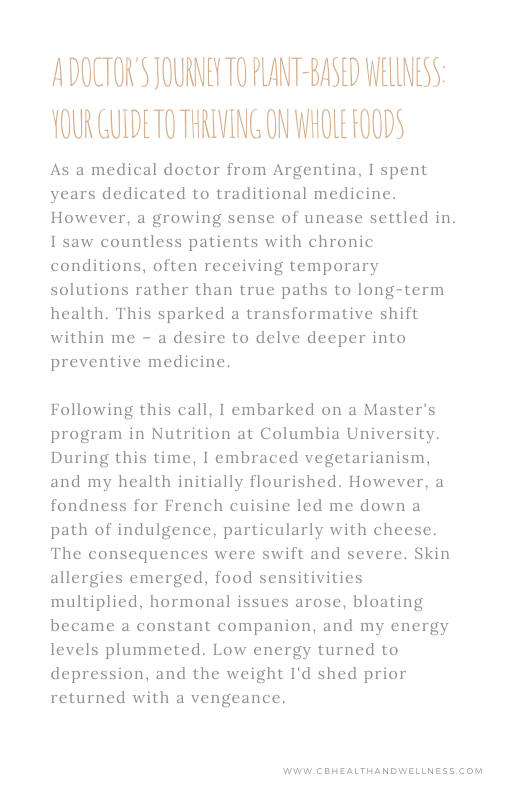 A DOCTOR'S JOURNEY TO PLANT-BASED WELLNESS: YOUR GUIDE TO THRIVING ON WHOLE FOODS

As a medical doctor from Argentina, I spent years dedicated to traditional medicine. However, a growing sense of unease settled in. I saw countless patients with chronic conditions, often receiving temporary solutions rather than true paths to long-term health. This sparked a transformative shift within me – a desire to delve deeper into preventive medicine.

Following this call, I embarked on a Master's program in Nutrition at Columbia University. During this time, I embraced vegetarianism, and my health initially flourished. However, a fondness for French cuisine led me down a path of indulgence, particularly with cheese. The consequences were swift and severe. Skin allergies emerged, food sensitivities multiplied, hormonal issues arose, bloating became a constant companion, and my energy levels plummeted. Low energy turned to depression, and the weight I'd shed prior returned with a vengeance.

WWW.CBHEALTHANDWELLNESS.COM